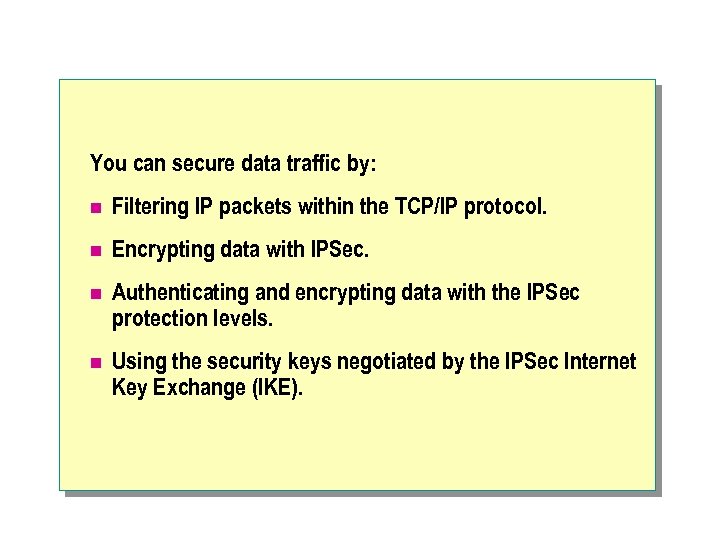 You can secure data traffic by:

• Filtering IP packets within the TCP/IP protocol.

• Encrypting data with IPSec.

• Authenticating and encrypting data with the IPSec protection levels.

• Using the security keys negotiated by the IPSec Internet Key Exchange (IKE).